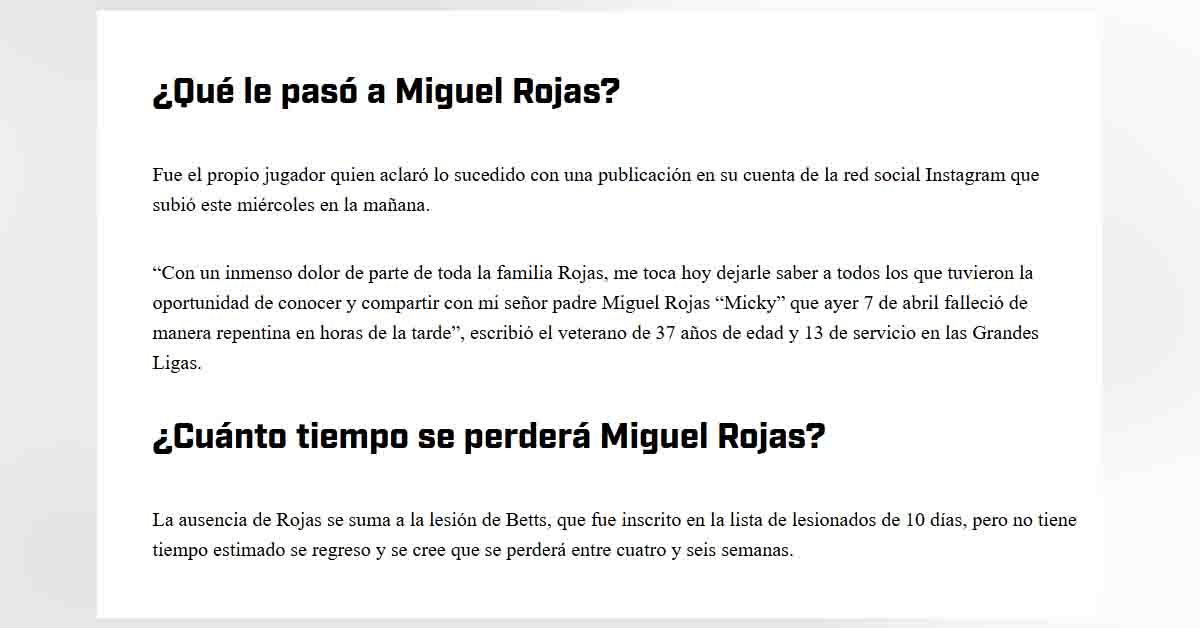 ¿Qué le pasó a Miguel Rojas?

Fue el propio jugador quien aclaró lo sucedido con una publicación en su cuenta de la red social Instagram que subió este miércoles en la mañana.

"Con un inmenso dolor de parte de toda la familia Rojas, me toca hoy dejarle saber a todos los que tuvieron la oportunidad de conocer y compartir con mi señor padre Miguel Rojas "Micky" que ayer 7 de abril falleció de manera repentina en horas de la tarde", escribió el veterano de 37 años de edad y 13 de servicio en las Grandes Ligas.

¿Cuánto tiempo se perderá Miguel Rojas?

La ausencia de Rojas se suma a la lesión de Betts, que fue inscrito en la lista de lesionados de 10 días, pero no tiene tiempo estimado se regreso y se cree que se perderá entre cuatro y seis semanas.